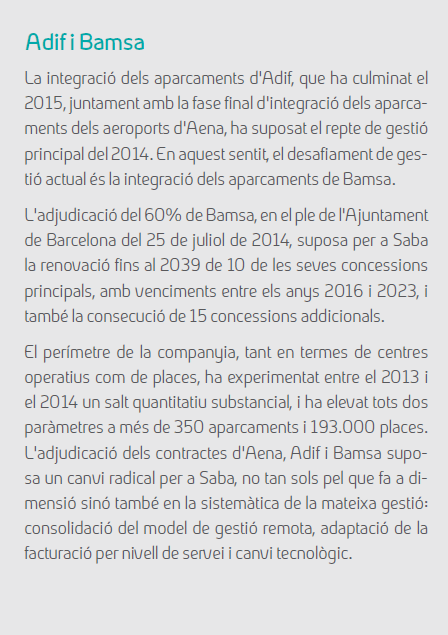 Adif i Bamsa

La integració dels aparcaments d'Adif, que ha culminat el 2015, juntament amb la fase final d'integració dels aparcaments dels aeroports d'Aena, ha suposat el repte de gestió principal del 2014. En aquest sentit, el desafiament de gestió actual és la integració dels aparcaments de Bamsa.

L'adjudicació del 60% de Bamsa, en el ple de l'Ajuntament de Barcelona del 25 de juliol de 2014, suposa per a Saba la renovació fins al 2039 de 10 de les seves concessions principals, amb venciments entre els anys 2016 i 2023, i també la consecució de 15 concessions addicionals.

El perímetre de la companyia, tant en termes de centres operatius com de places, ha experimentat entre el 2013 i el 2014 un salt quantitatiu substancial, i ha elevat tots dos paràmetres a més de 350 aparcaments i 193.000 places. L'adjudicació dels contractes d'Aena, Adif i Bamsa suposa un canvi radical per a Saba, no tan sols pel que fa a dimensió sinó també en la sistemàtica de la mateixa gestió: consolidació del model de gestió remota, adaptació de la facturació per nivell de servei i canvi tecnològic.